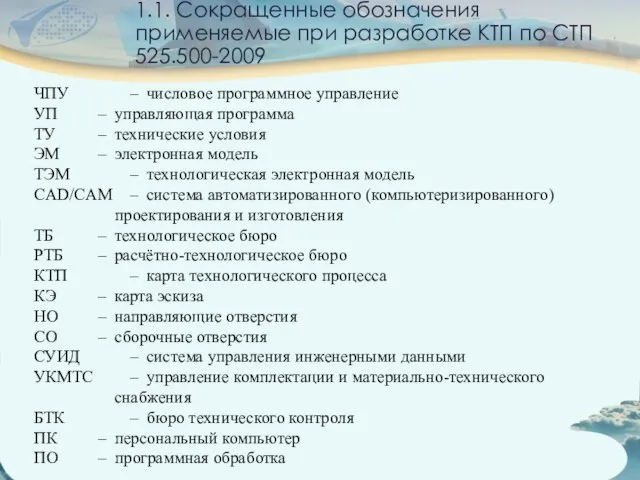 1.1. Сокращенные обозначения применяемые при разработке КТП по СТП 525.500-2009

ЧПУ – числовое программное управление
УП – управляющая программа
ТУ – технические условия
ЭМ – электронная модель
ТЭМ – технологическая электронная модель
CAD/CAM – система автоматизированного (компьютеризированного) проектирования и изготовления
ТБ – технологическое бюро
РТБ – расчётно-технологическое бюро
КТП – карта технологического процесса
КЭ – карта эскиза
НО – направляющие отверстия
СО – сборочные отверстия
СУИД – система управления инженерными данными
УКМТС – управление комплектации и материально-технического снабжения
БТК – бюро технического контроля
ПК – персональный компьютер
ПО – программная обработка